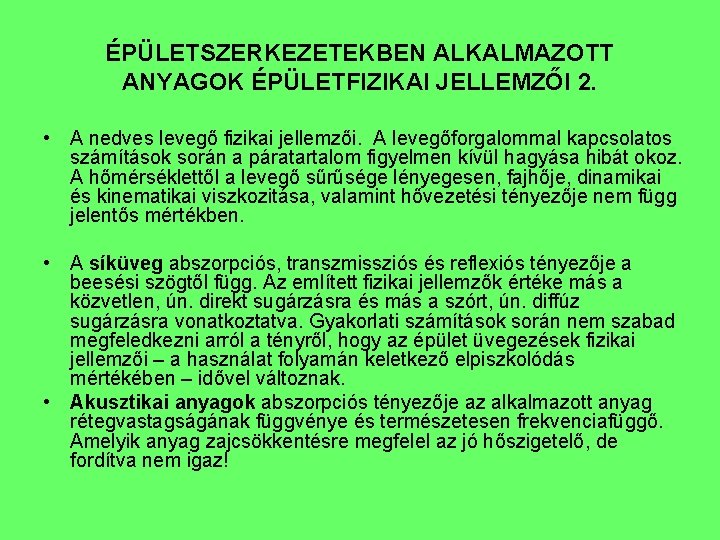 ÉPÜLETSZERKEZETEKBEN ALKALMAZOTT ANYAGOK ÉPÜLETFIZIKAI JELLEMZŐI 2.

• A nedves levegő fizikai jellemzői. A levegőforgalommal kapcsolatos számítások során a páratartalom figyelmen kívül hagyása hibát okoz. A hőmérséklettől a levegő sűrűsége lényegesen, fajhője, dinamikai és kinematikai viszkozitása, valamint hővezetési tényezője nem függ jelentős mértékben.

• A síküveg abszorpciós, transzmissziós és reflexiós tényezője a beesési szögtől függ. Az említett fizikai jellemzők értéke más a közvetlen, ún. direkt sugárzásra és más a szórt, ún. diffúz sugárzásra vonatkoztatva. Gyakorlati számítások során nem szabad megfeledkezni arról a tényről, hogy az épület üvegezések fizikai jellemzői – a használat folyamán keletkező elpiszkolódás mértékében – idővel változnak.

• Akusztikai anyagok abszorpciós tényezője az alkalmazott anyag rétegvastagságának függvénye és természetesen frekvenciafüggő. Amelyik anyag zajcsökkentésre megfelel az jó hőszigetelő, de fordítva nem igaz!